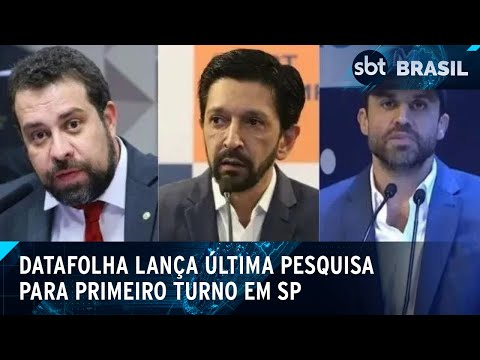 sbt BRASIL

DATAFOLHA LANÇA ÚLTIMA PESQUISA PARA PRIMEIRO TURNO EM SP